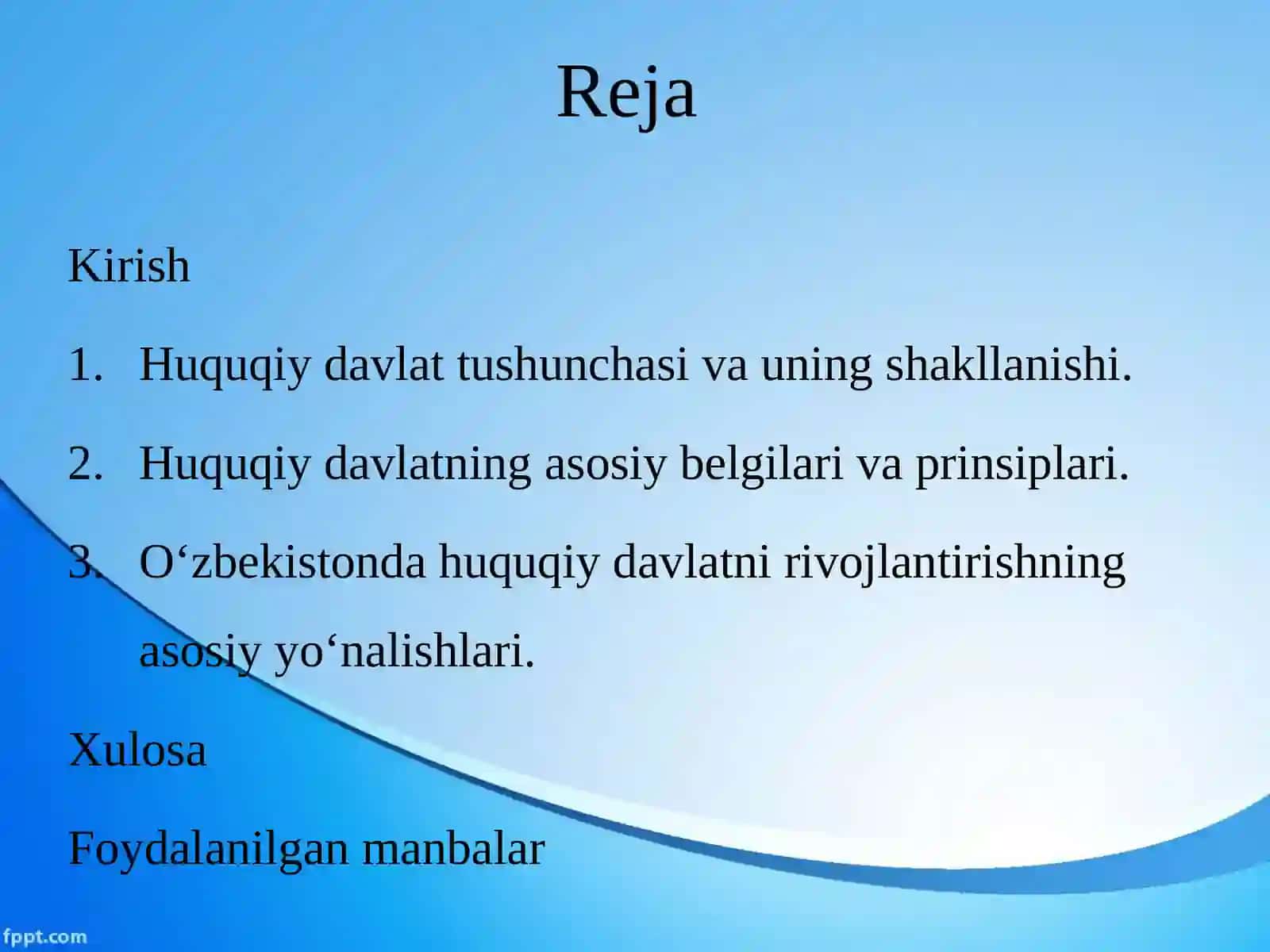 Reja

Kirish

1. Huquqiy davlat tushunchasi va uning shakllanishi.

2. Huquqiy davlatning asosiy belgilari va prinsiplari.

3. O‘zbekistonda huquqiy davlatni rivojlantirishning asosiy yo‘nalishlari.

Xulosa

Foydalanilgan manbalar

fppt.com